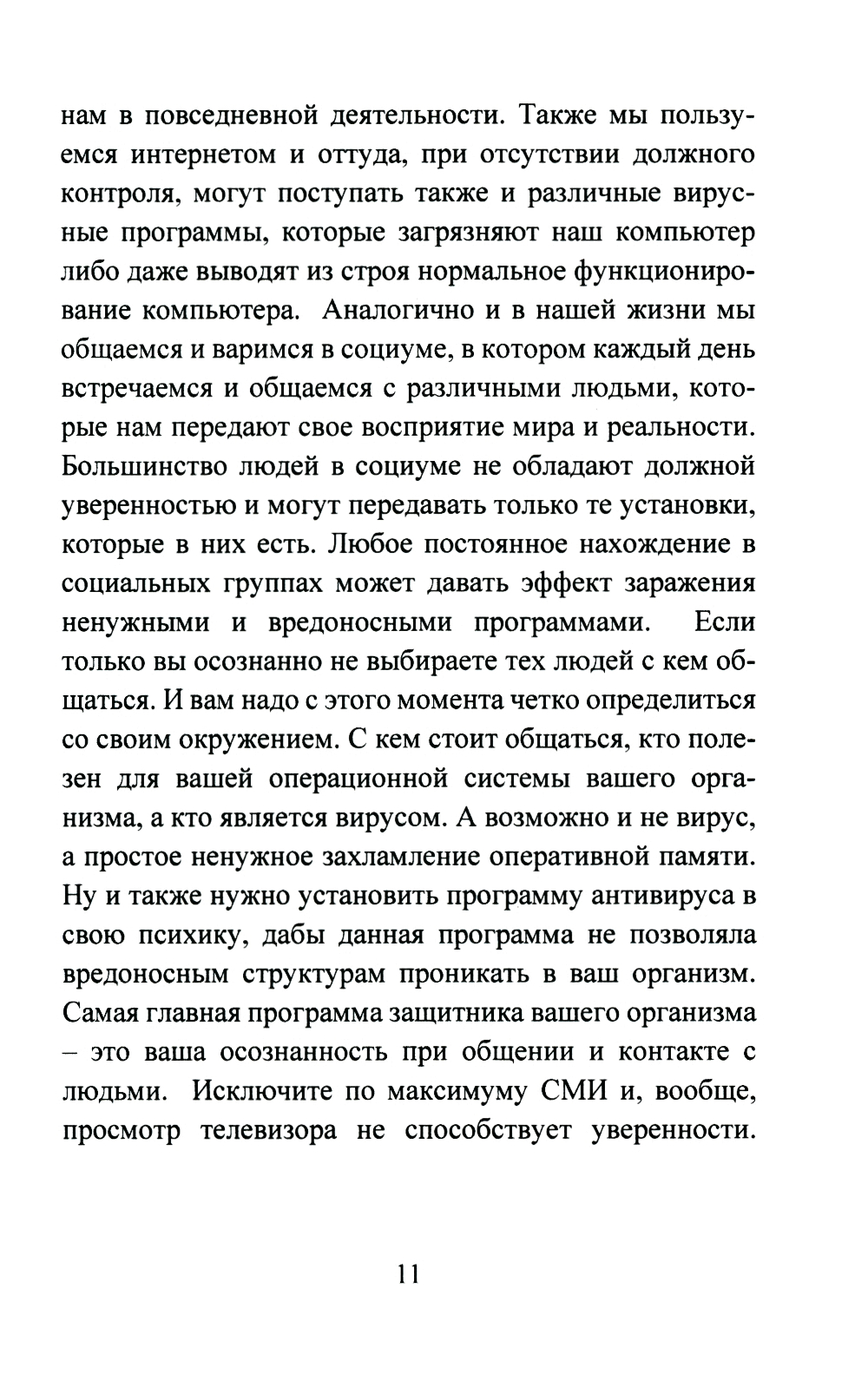 нам в повседневной деятельности. Также мы пользуемся интернетом и оттуда, при отсутствии должного контроля, могут поступать также и различные вирусные программы, которые загрязняют наш компьютер либо даже выводят из строя нормальное функционирование компьютера. Аналогично и в нашей жизни мы общаемся и варимся в социуме, в котором каждый день встречаемся и общаемся с различными людьми, которые нам передают свое восприятие мира и реальности. Большинство людей в социуме не обладают должной уверенностью и могут передавать только те установки, которые в них есть. Любое постоянное нахождение в социальных группах может давать эффект заражения ненужными и вредоносными программами. Если только вы осознанно не выбираете тех людей с кем общаться. И вам надо с этого момента четко определиться со своим окружением. С кем стоит общаться, кто полезен для вашей операционной системы вашего организма, а кто является вирусом. А возможно и не вирус, а простое ненужное захламление оперативной памяти. Ну и также нужно установить программу антивируса в свою психику, дабы данная программа не позволяла вредоносным структурам проникать в ваш организм. Самая главная программа защитника вашего организма – это ваша осознанность при общении и контакте с людьми. Исключите по максимуму СМИ и, вообще, просмотр телевизора не способствует уверенности.

11